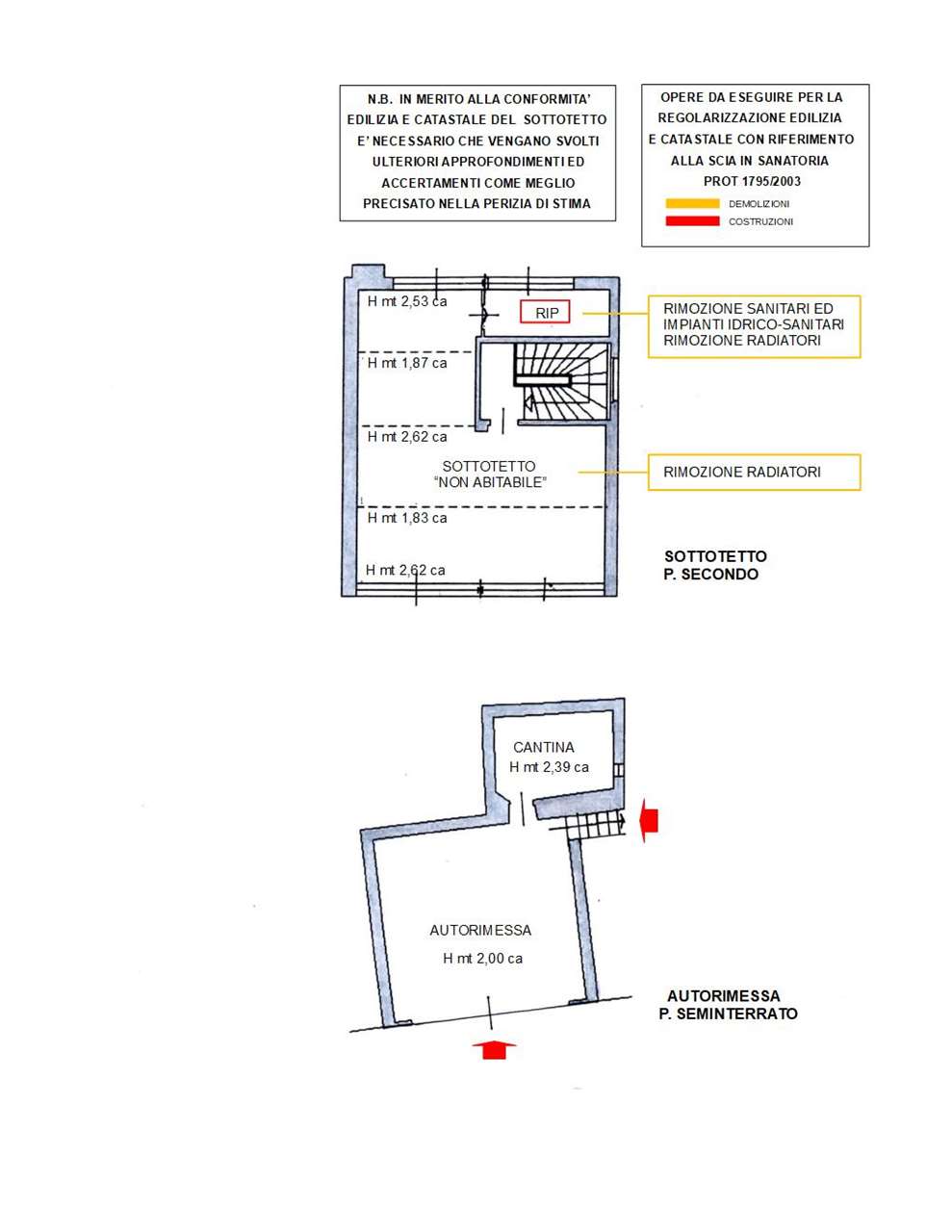 N.B. IN MERITO ALLA CONFORMITA' EDILIZIA E CATASTALE DEL SOTTOTETTO E' NECESSARIO CHE VENGANO SVOLTI ULTERIORI APPROFONDIMENTI ED ACCERTAMENTI COME MEGLIO PRECISATO NELLA PERIZIA DI STIMA

OPERE DA ESEGUIRE PER LA REGOLARIZZAZIONE EDILIZIA E CATASTALE CON RIFERIMENTO ALLA SCIA IN SANATORIA PROT 1795/2003

DEMOLIZIONI
COSTRUZIONI

H mt 2,53 ca
RIP
RIMOZIONE SANITARI ED IMPIANTI IDRICO-SANITARI RIMOZIONE RADIATORI
H mt 1,87 ca
H mt 2,62 ca
SOTTOTETTO "NON ABITABILE"
RIMOZIONE RADIATORI
H mt 1,83 ca
H mt 2,62 ca

SOTTOTETTO
P. SECONDO

CANTINA
H mt 2,39 ca

AUTORIMESSA
H mt 2,00 ca

AUTORIMESSA
P. SEMINTERRATO